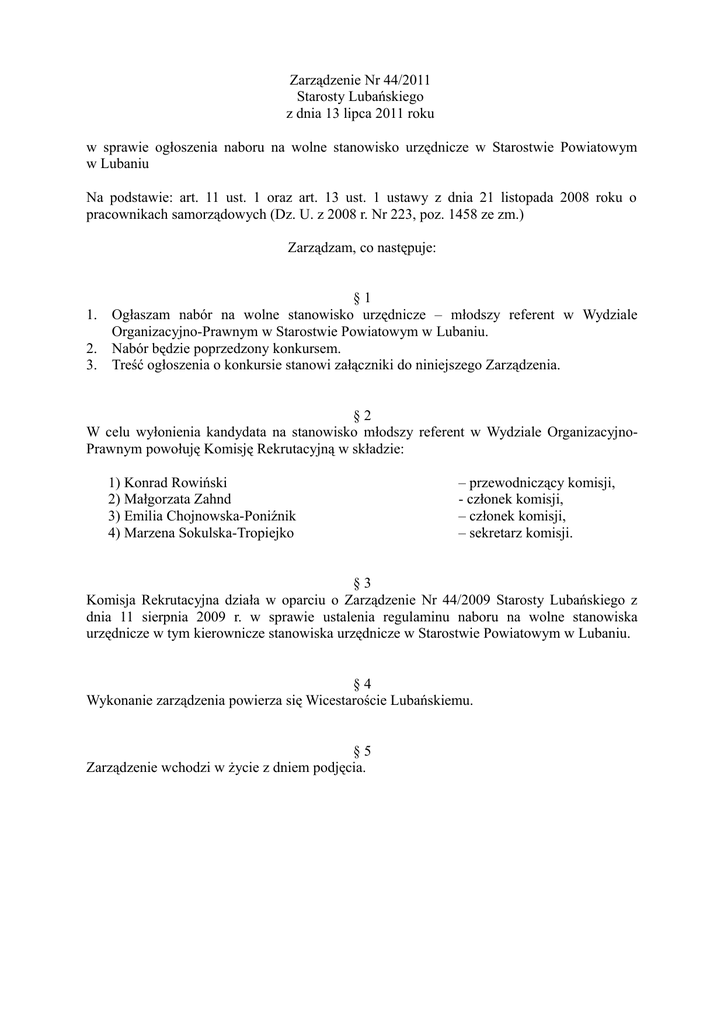 Zarządzenie Nr 44/2011
Starosty Lubańskiego
z dnia 13 lipca 2011 roku

w sprawie ogłoszenia naboru na wolne stanowisko urzędnicze w Starostwie Powiatowym w Lubaniu

Na podstawie: art. 11 ust. 1 oraz art. 13 ust. 1 ustawy z dnia 21 listopada 2008 roku o pracownikach samorządowych (Dz. U. z 2008 r. Nr 223, poz. 1458 ze zm.)

Zarządzam, co następuje:

§ 1
1. Ogłaszam nabór na wolne stanowisko urzędnicze – młodszy referent w Wydziale Organizacyjno-Prawnym w Starostwie Powiatowym w Lubaniu.
2. Nabór będzie poprzedzony konkursem.
3. Treść ogłoszenia o konkursie stanowi załączniki do niniejszego Zarządzenia.

§ 2
W celu wyłonienia kandydata na stanowisko młodszy referent w Wydziale Organizacyjno-Prawnym powołuję Komisję Rekrutacyjną w składzie:

1) Konrad Rowiński – przewodniczący komisji,
2) Małgorzata Zahnd - członek komisji,
3) Emilia Chojnowska-Poniźnik – członek komisji,
4) Marzena Sokulska-Tropiejko – sekretarz komisji.

§ 3
Komisja Rekrutacyjna działa w oparciu o Zarządzenie Nr 44/2009 Starosty Lubańskiego z dnia 11 sierpnia 2009 r. w sprawie ustalenia regulaminu naboru na wolne stanowiska urzędnicze w tym kierownicze stanowiska urzędnicze w Starostwie Powiatowym w Lubaniu.

§ 4
Wykonanie zarządzenia powierza się Wicestaroście Lubańskiemu.

§ 5
Zarządzenie wchodzi w życie z dniem podjęcia.